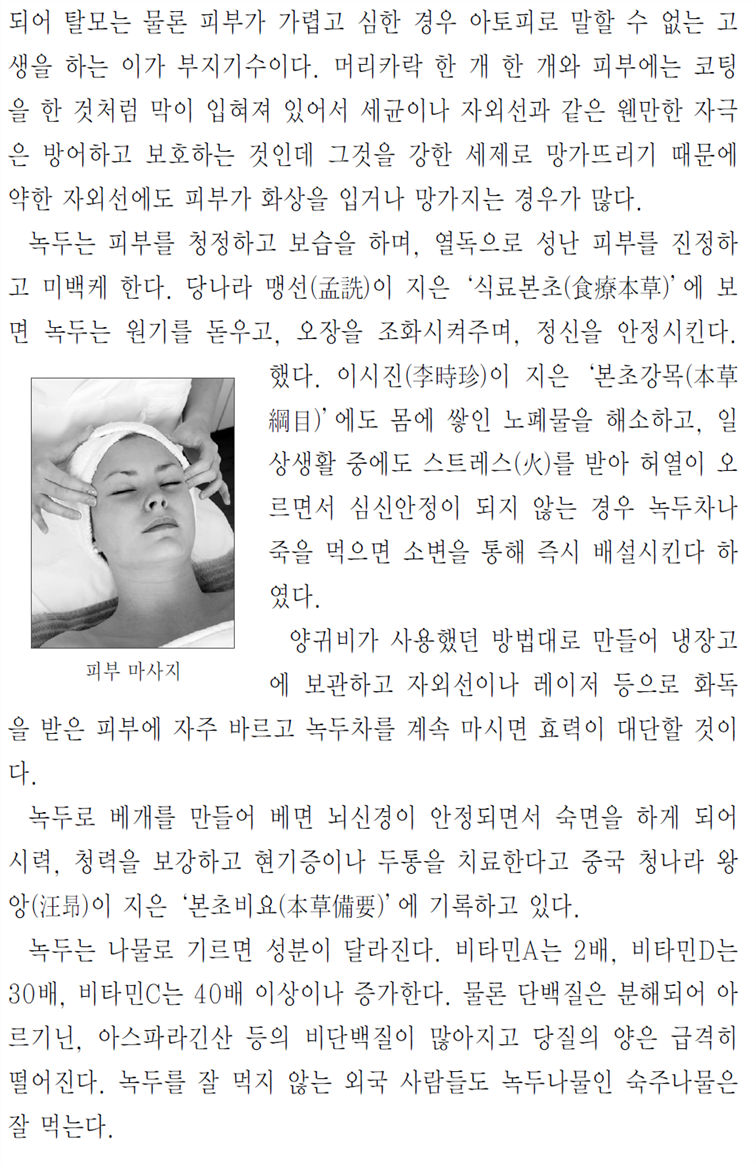 되어 탈모는 물론 피부가 가렵고 심한 경우 아토피로 말할 수 없는 고생을 하는 이가 부지기수이다. 머리카락 한 개 한 개와 피부에는 코팅을 한 것처럼 막이 입혀져 있어서 세균이나 자외선과 같은 웬만한 자극은 방어하고 보호하는 것인데 그것을 강한 세제로 망가뜨리기 때문에 약한 자외선에도 피부가 화상을 입거나 망가지는 경우가 많다.

녹두는 피부를 청정하고 보습을 하며, 열독으로 성난 피부를 진정하고 미백케 한다. 당나라 맹선(孟詵)이 지은 '식료본초(食療本草)'에 보면 녹두는 원기를 돋우고, 오장을 조화시켜주며, 정신을 안정시킨다. 했다. 이시진(李時珍)이 지은 '본초강목(本草綱目)'에도 몸에 쌓인 노폐물을 해소하고, 일상생활 중에도 스트레스(火)를 받아 허열이 오르면서 심신안정이 되지 않는 경우 녹두차나 죽을 먹으면 소변을 통해 즉시 배설시킨다 하였다.

피부 마사지

양귀비가 사용했던 방법대로 만들어 냉장고에 보관하고 자외선이나 레이저 등으로 화독을 받은 피부에 자주 바르고 녹두차를 계속 마시면 효력이 대단할 것이다.

녹두로 베개를 만들어 베면 뇌신경이 안정되면서 숙면을 하게 되어 시력, 청력을 보강하고 현기증이나 두통을 치료한다고 중국 청나라 왕앙(汪昻)이 지은 '본초비요(本草備要)'에 기록하고 있다.

녹두는 나물로 기르면 성분이 달라진다. 비타민A는 2배, 비타민D는 30배, 비타민C는 40배 이상이나 증가한다. 물론 단백질은 분해되어 아르기닌, 아스파라긴산 등의 비단백질이 많아지고 당질의 양은 급격히 떨어진다. 녹두를 잘 먹지 않는 외국 사람들도 녹두나물인 숙주나물은 잘 먹는다.